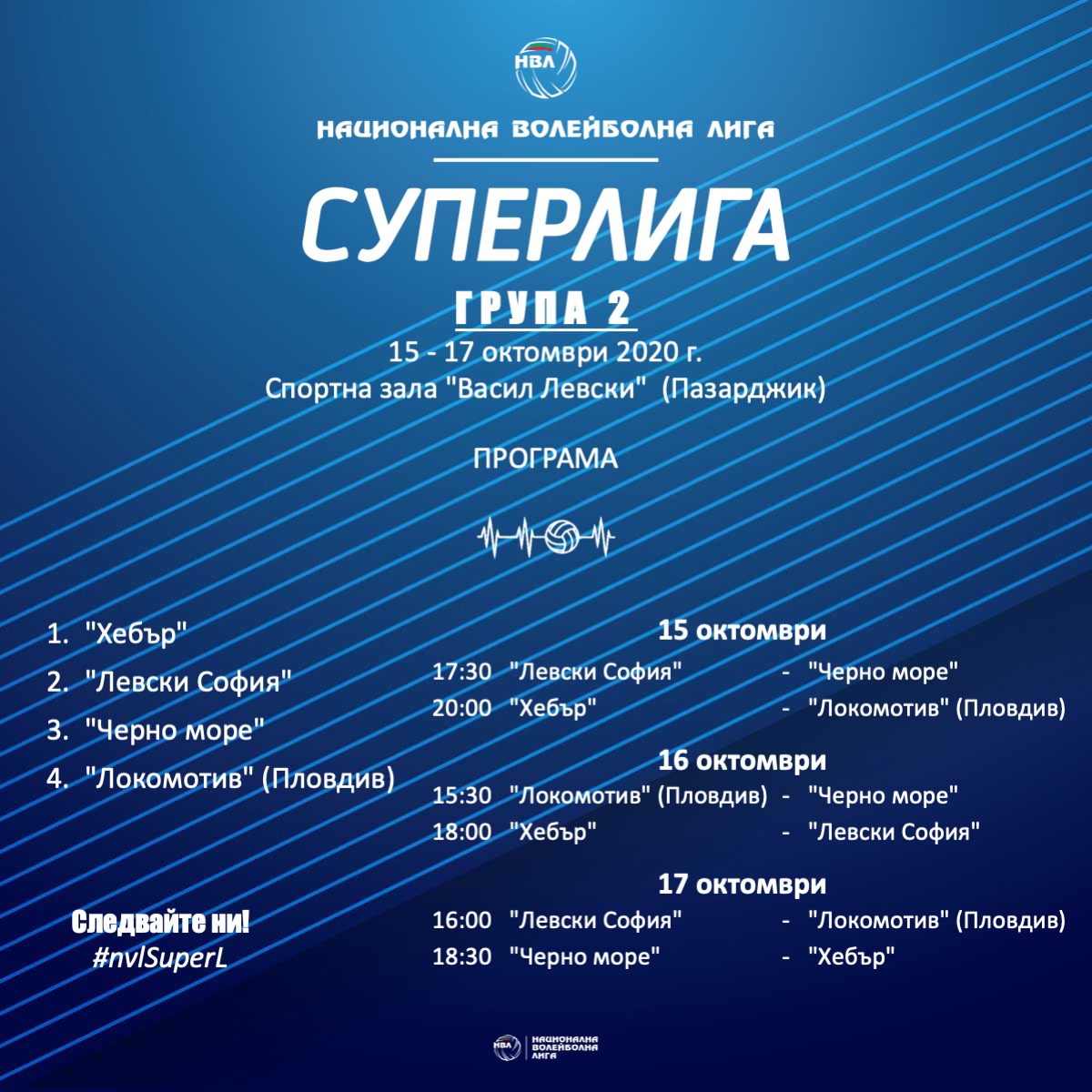 НВЛ

НАЦИОНАЛНА ВОЛЕЙБОЛНА ЛИГА

СУПЕРЛИГА

ГРУПА 2

15 - 17 октомври 2020 г.
Спортна зала "Васил Левски" (Пазарджик)

ПРОГРАМА

1. "Хебър"
2. "Левски София"
3. "Черно море"
4. "Локомотив" (Пловдив)

Следвайте ни!
#nvlSuperL

15 октомври

17:30 "Левски София" - "Черно море"
20:00 "Хебър" - "Локомотив" (Пловдив)

16 октомври

15:30 "Локомотив" (Пловдив) - "Черно море"
18:00 "Хебър" - "Левски София"

17 октомври

16:00 "Левски София" - "Локомотив" (Пловдив)
18:30 "Черно море" - "Хебър"

НВЛ НАЦИОНАЛНА ВОЛЕЙБОЛНА ЛИГА